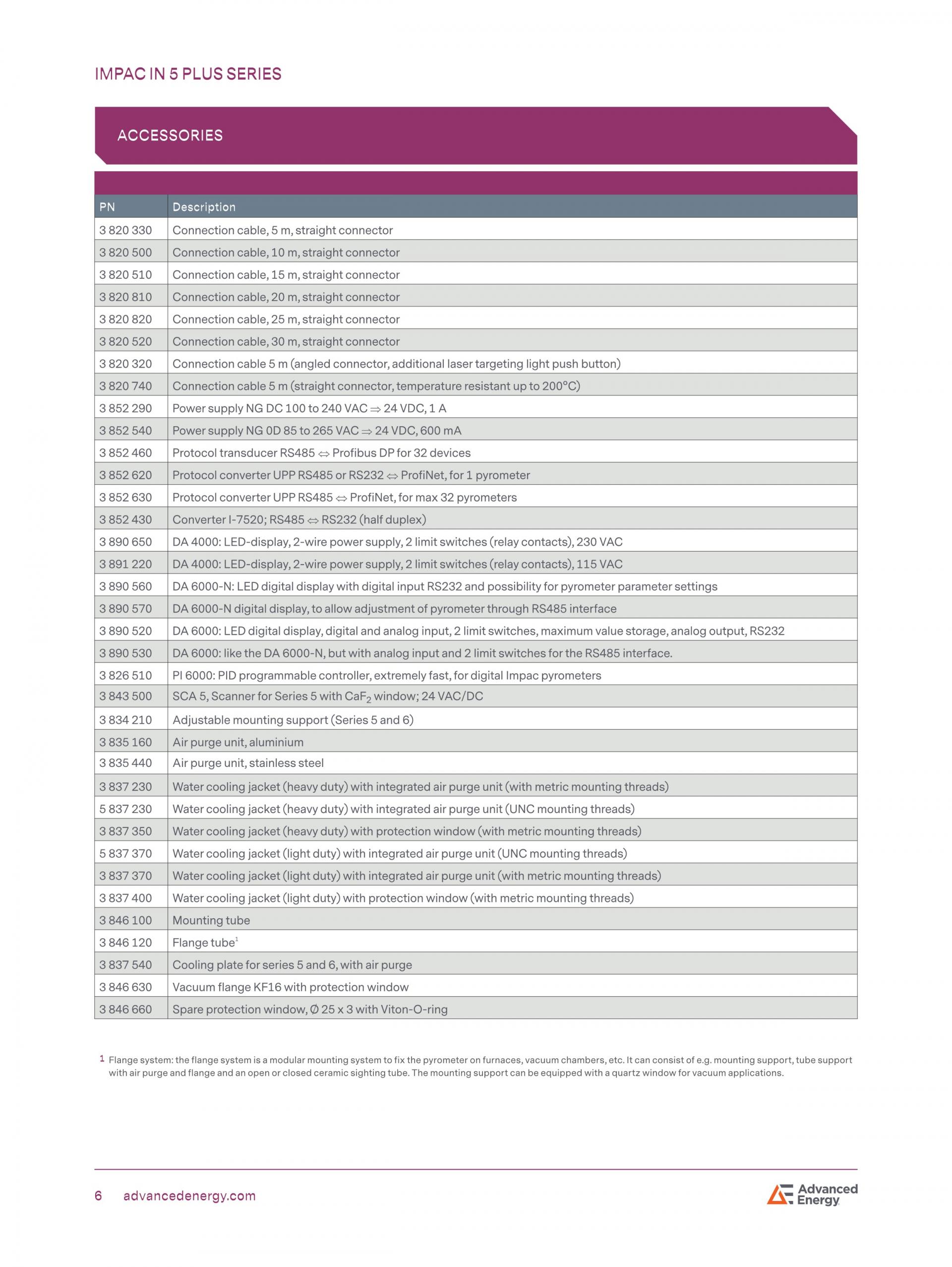 IMPAC IN 5 PLUS SERIES

ACCESSORIES

| PN | Description |
|---|---|
| 3 820 330 | Connection cable, 5 m, straight connector |
| 3 820 500 | Connection cable, 10 m, straight connector |
| 3 820 510 | Connection cable, 15 m, straight connector |
| 3 820 810 | Connection cable, 20 m, straight connector |
| 3 820 820 | Connection cable, 25 m, straight connector |
| 3 820 520 | Connection cable, 30 m, straight connector |
| 3 820 320 | Connection cable 5 m (angled connector, additional laser targeting light push button) |
| 3 820 740 | Connection cable 5 m (straight connector, temperature resistant up to 200°C) |
| 3 852 290 | Power supply NG DC 100 to 240 VAC $\Rightarrow$ 24 VDC, 1 A |
| 3 852 540 | Power supply NG 0D 85 to 265 VAC $\Rightarrow$ 24 VDC, 600 mA |
| 3 852 460 | Protocol transducer RS485 $\Leftrightarrow$ Profibus DP for 32 devices |
| 3 852 620 | Protocol converter UPP RS485 or RS232 $\Leftrightarrow$ ProfiNet, for 1 pyrometer |
| 3 852 630 | Protocol converter UPP RS485 $\Leftrightarrow$ ProfiNet, for max 32 pyrometers |
| 3 852 430 | Converter I-7520; RS485 $\Leftrightarrow$ RS232 (half duplex) |
| 3 890 650 | DA 4000: LED-display, 2-wire power supply, 2 limit switches (relay contacts), 230 VAC |
| 3 891 220 | DA 4000: LED-display, 2-wire power supply, 2 limit switches (relay contacts), 115 VAC |
| 3 890 560 | DA 6000-N: LED digital display with digital input RS232 and possibility for pyrometer parameter settings |
| 3 890 570 | DA 6000-N digital display, to allow adjustment of pyrometer through RS485 interface |
| 3 890 520 | DA 6000: LED digital display, digital and analog input, 2 limit switches, maximum value storage, analog output, RS232 |
| 3 890 530 | DA 6000: like the DA 6000-N, but with analog input and 2 limit switches for the RS485 interface. |
| 3 826 510 | PI 6000: PID programmable controller, extremely fast, for digital Impac pyrometers |
| 3 843 500 | SCA 5, Scanner for Series 5 with $CaF_2$ window; 24 VAC/DC |
| 3 834 210 | Adjustable mounting support (Series 5 and 6) |
| 3 835 160 | Air purge unit, aluminium |
| 3 835 440 | Air purge unit, stainless steel |
| 3 837 230 | Water cooling jacket (heavy duty) with integrated air purge unit (with metric mounting threads) |
| 5 837 230 | Water cooling jacket (heavy duty) with integrated air purge unit (UNC mounting threads) |
| 3 837 350 | Water cooling jacket (heavy duty) with protection window (with metric mounting threads) |
| 5 837 370 | Water cooling jacket (light duty) with integrated air purge unit (UNC mounting threads) |
| 3 837 370 | Water cooling jacket (light duty) with integrated air purge unit (with metric mounting threads) |
| 3 837 400 | Water cooling jacket (light duty) with protection window (with metric mounting threads) |
| 3 846 100 | Mounting tube |
| 3 846 120 | Flange tube$^1$ |
| 3 837 540 | Cooling plate for series 5 and 6, with air purge |
| 3 846 630 | Vacuum flange KF16 with protection window |
| 3 846 660 | Spare protection window, Ø 25 x 3 with Viton-O-ring |

1 Flange system: the flange system is a modular mounting system to fix the pyrometer on furnaces, vacuum chambers, etc. It can consist of e.g. mounting support, tube support with air purge and flange and an open or closed ceramic sighting tube. The mounting support can be equipped with a quartz window for vacuum applications.

6 advancedenergy.com

Advanced Energy